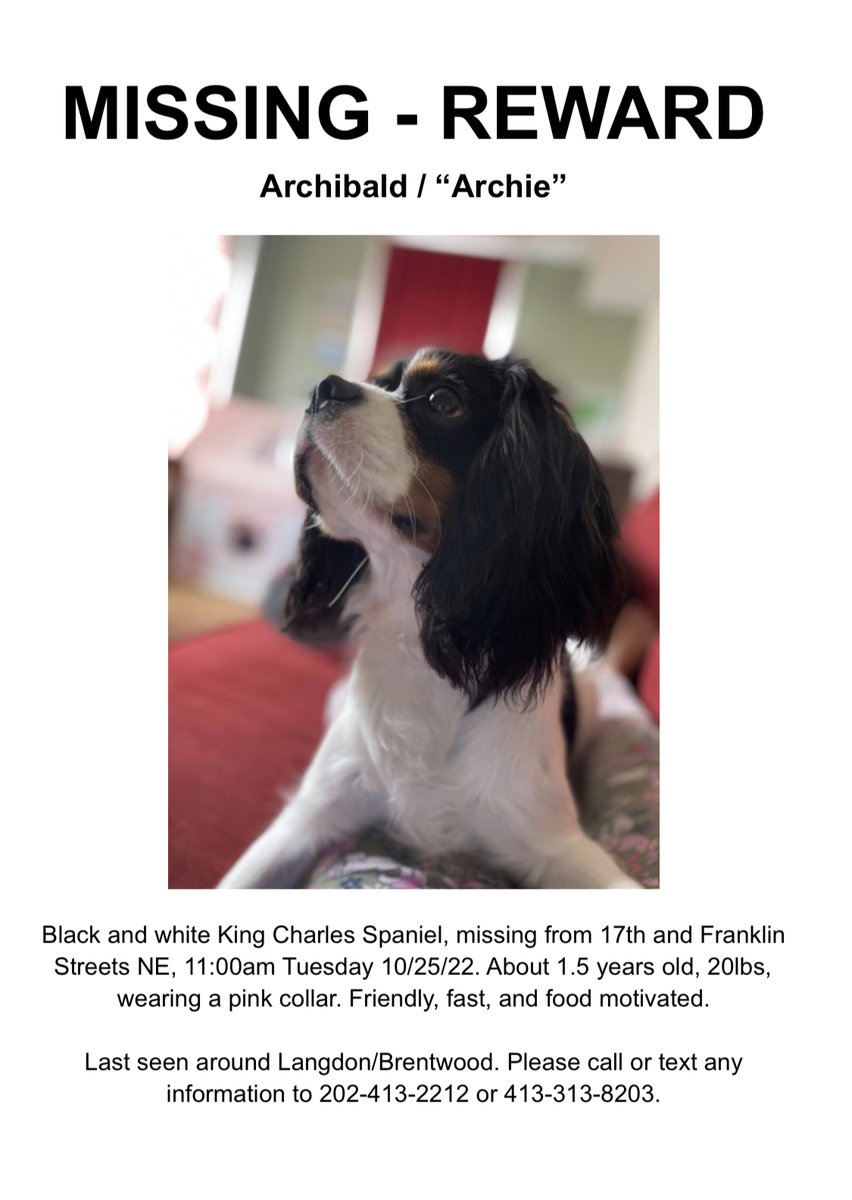 MISSING - REWARD

Archibald / "Archie"

Black and white King Charles Spaniel, missing from 17th and Franklin Streets NE, 11:00am Tuesday 10/25/22. About 1.5 years old, 20lbs, wearing a pink collar. Friendly, fast, and food motivated.

Last seen around Langdon/Brentwood. Please call or text any information to 202-413-2212 or 413-313-8203.